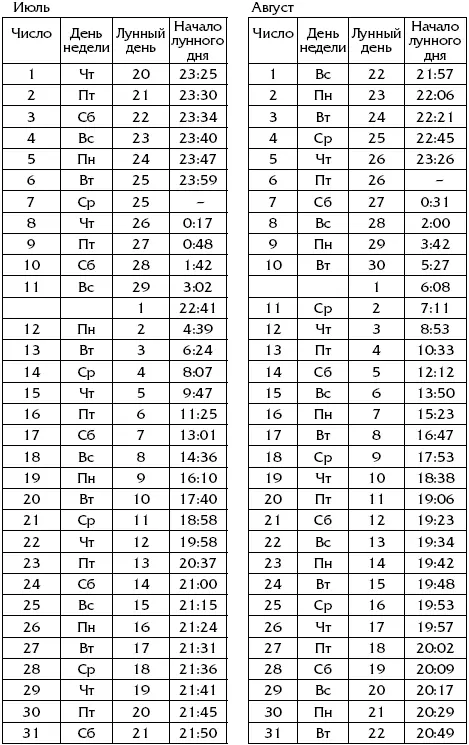 Июль

| Число | День недели | Лунный день | Начало лунного дня |
|---|---|---|---|
| 1 | Чт | 20 | 23:25 |
| 2 | Пт | 21 | 23:30 |
| 3 | Сб | 22 | 23:34 |
| 4 | Вс | 23 | 23:40 |
| 5 | Пн | 24 | 23:47 |
| 6 | Вт | 25 | 23:59 |
| 7 | Ср | 25 | – |
| 8 | Чт | 26 | 0:17 |
| 9 | Пт | 27 | 0:48 |
| 10 | Сб | 28 | 1:42 |
| 11 | Вс | 29 | 3:02 |
| | | 1 | 22:41 |
| 12 | Пн | 2 | 4:39 |
| 13 | Вт | 3 | 6:24 |
| 14 | Ср | 4 | 8:07 |
| 15 | Чт | 5 | 9:47 |
| 16 | Пт | 6 | 11:25 |
| 17 | Сб | 7 | 13:01 |
| 18 | Вс | 8 | 14:36 |
| 19 | Пн | 9 | 16:10 |
| 20 | Вт | 10 | 17:40 |
| 21 | Ср | 11 | 18:58 |
| 22 | Чт | 12 | 19:58 |
| 23 | Пт | 13 | 20:37 |
| 24 | Сб | 14 | 21:00 |
| 25 | Вс | 15 | 21:15 |
| 26 | Пн | 16 | 21:24 |
| 27 | Вт | 17 | 21:31 |
| 28 | Ср | 18 | 21:36 |
| 29 | Чт | 19 | 21:41 |
| 30 | Пт | 20 | 21:45 |
| 31 | Сб | 21 | 21:50 |

Август

| Число | День недели | Лунный день | Начало лунного дня |
|---|---|---|---|
| 1 | Вс | 22 | 21:57 |
| 2 | Пн | 23 | 22:06 |
| 3 | Вт | 24 | 22:21 |
| 4 | Ср | 25 | 22:45 |
| 5 | Чт | 26 | 23:26 |
| 6 | Пт | 26 | – |
| 7 | Сб | 27 | 0:31 |
| 8 | Вс | 28 | 2:00 |
| 9 | Пн | 29 | 3:42 |
| 10 | Вт | 30 | 5:27 |
| | | 1 | 6:08 |
| 11 | Ср | 2 | 7:11 |
| 12 | Чт | 3 | 8:53 |
| 13 | Пт | 4 | 10:33 |
| 14 | Сб | 5 | 12:12 |
| 15 | Вс | 6 | 13:50 |
| 16 | Пн | 7 | 15:23 |
| 17 | Вт | 8 | 16:47 |
| 18 | Ср | 9 | 17:53 |
| 19 | Чт | 10 | 18:38 |
| 20 | Пт | 11 | 19:06 |
| 21 | Сб | 12 | 19:23 |
| 22 | Вс | 13 | 19:34 |
| 23 | Пн | 14 | 19:42 |
| 24 | Вт | 15 | 19:48 |
| 25 | Ср | 16 | 19:53 |
| 26 | Чт | 17 | 19:57 |
| 27 | Пт | 18 | 20:02 |
| 28 | Сб | 19 | 20:09 |
| 29 | Вс | 20 | 20:17 |
| 30 | Пн | 21 | 20:29 |
| 31 | Вт | 22 | 20:49 |